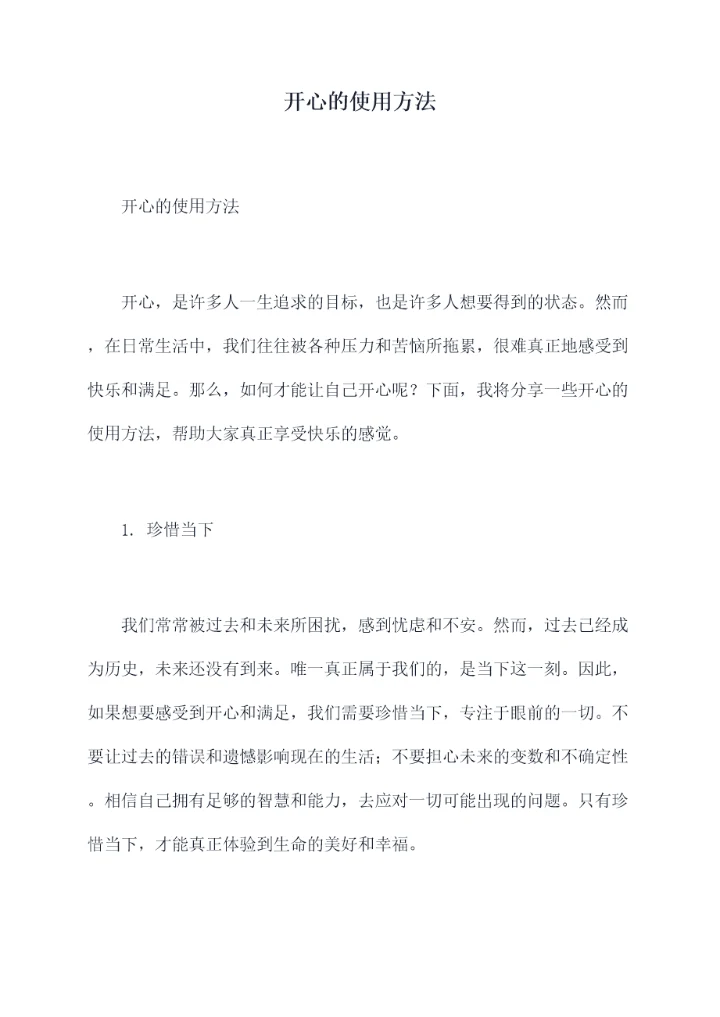 开心的使用方法

开心的使用方法

开心，是许多人一生追求的目标，也是许多人想要得到的状态。然而，在日常生活中，我们往往被各种压力和苦恼所拖累，很难真正地感受到快乐和满足。那么，如何才能让自己开心呢？下面，我将分享一些开心的使用方法，帮助大家真正享受快乐的感觉。

1. 珍惜当下

我们常常被过去和未来所困扰，感到忧虑和不安。然而，过去已经成为历史，未来还没有到来。唯一真正属于我们的，是当下这一刻。因此，如果想要感受到开心和满足，我们需要珍惜当下，专注于眼前的一切。不要让过去的错误和遗憾影响现在的生活；不要担心未来的变数和不确定性。相信自己拥有足够的智慧和能力，去应对一切可能出现的问题。只有珍惜当下，才能真正体验到生命的美好和幸福。